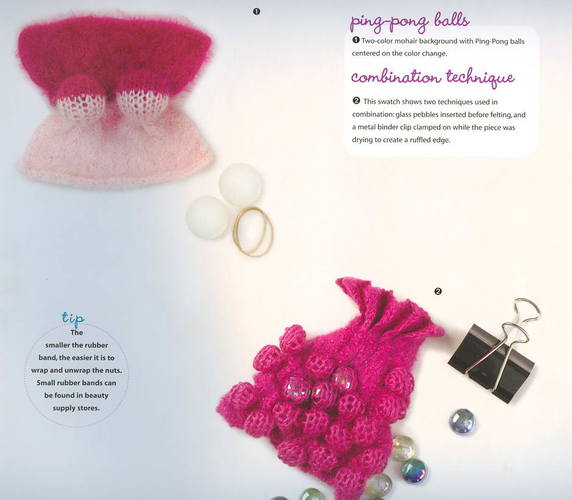 ❶

ping-pong balls

❶ Two-color mohair background with Ping-Pong balls centered on the color change.

combination technique

❷ This swatch shows two techniques used in combination: glass pebbles inserted before felting, and a metal binder clip clamped on while the piece was drying to create a ruffled edge.

❷

tip

The smaller the rubber band, the easier it is to wrap and unwrap the nuts. Small rubber bands can be found in beauty supply stores.